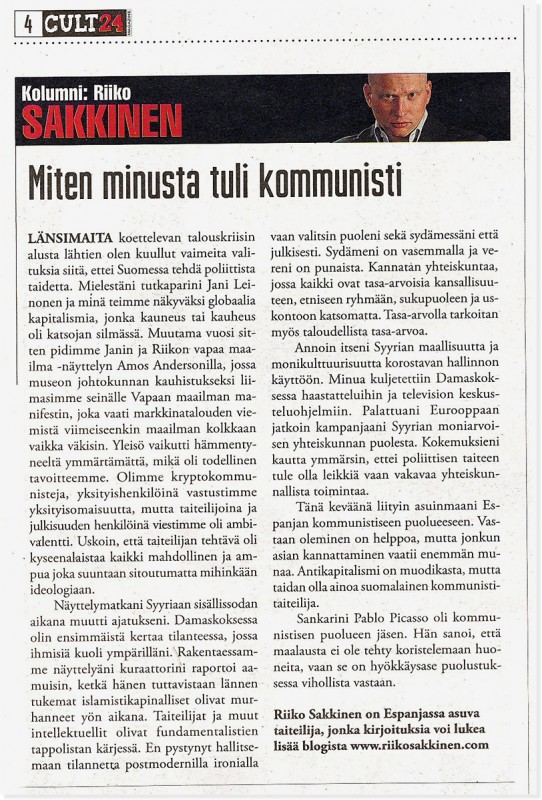 4 CULT24

Kolumni: Riiko
SAKKINEN

Miten minusta tuli kommunisti

LÄNSIMAITA koettelevan talouskriisin alusta lähtien olen kuullut vaimeita valituksia siitä, ettei Suomessa tehdä poliittista taidetta. Mielestäni tutkaparini Jani Leinonen ja minä teimme näkyväksi globaalia kapitalismia, jonka kauneus tai kauheus oli katsojan silmässä. Muutama vuosi sitten pidimme Janin ja Riikon vapaa maailma -näyttelyn Amos Andersonilla, jossa museon johtokunnan kauhistukseksi liimasimme seinälle Vapaan maailman manifestin, joka vaati markkinatalouden viemistä viimeiseenkin maailman kolkkaan vaikka väkisin. Yleisö vaikutti hämmentyneeltä ymmärtämättä, mikä oli todellinen tavoitteemme. Olimme kryptokommunisteja, yksityishenkilöinä vastustimme yksityisomaisuutta, mutta taiteilijoina ja julkisuuden henkilöinä viestimme oli ambivalentti. Uskoin, että taiteilijan tehtävä oli kyseenalaistaa kaikki mahdollinen ja ampua joka suuntaan sitoutumatta mihinkään ideologiaan.

Näyttelymatkani Syyriaan sisällissodan aikana muutti ajatukseni. Damaskoksessa olin ensimmäistä kertaa tilanteessa, jossa ihmisiä kuoli ympärilläni. Rakentaessamme näyttelyäni kuraattorini raportoi aamuisin, ketkä hänen tuttavistaan lännen tukemat islamistikapinalliset olivat murhanneet yön aikana. Taiteilijat ja muut intellektuellit olivat fundamentalistien tappolistan kärjessä. En pystynyt hallitsemaan tilannetta postmodernilla ironialla vaan valitsin puoleni sekä sydämessäni että julkisesti. Sydämeni on vasemmalla ja vereni on punaista. Kannatan yhteiskuntaa, jossa kaikki ovat tasa-arvoisia kansallisuuteen, etniseen ryhmään, sukupuoleen ja uskontoon katsomatta. Tasa-arvolla tarkoitan myös taloudellista tasa-arvoa.

Annoin itseni Syyrian maallisuutta ja monikulttuurisuutta korostavan hallinnon käyttöön. Minua kuljetettiin Damaskoksessa haastatteluihin ja television keskusteluohjelmiin. Palattuani Eurooppaan jatkoin kampanjaani Syyrian moniarvoisen yhteiskunnan puolesta. Kokemuksieni kautta ymmärsin, ettei poliittisen taiteen tule olla leikkiä vaan vakavaa yhteiskunnallista toimintaa.

Tänä keväänä liityin asuinmaani Espanjan kommunistiseen puolueeseen. Vastaan oleminen on helppoa, mutta jonkun asian kannattaminen vaatii enemmän munaa. Antikapitalismi on muodikasta, mutta taidan olla ainoa suomalainen kommunistitaiteilija.

Sankarini Pablo Picasso oli kommunistisen puolueen jäsen. Hän sanoi, että maalausta ei ole tehty koristelemaan huoneita, vaan se on hyökkäysase puolustuksessa vihollista vastaan.

Riiko Sakkinen on Espanjassa asuva taiteilija, jonka kirjoituksia voi lukea lisää blogista www.riikosakkinen.com